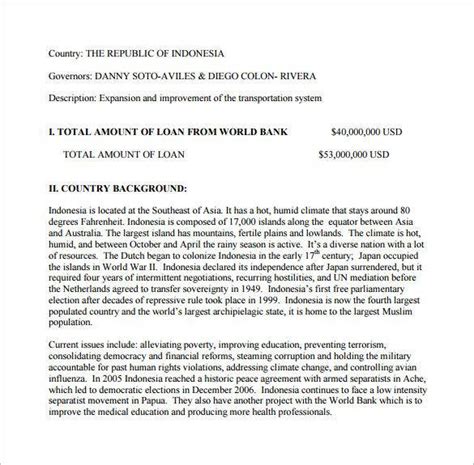 Country: THE REPUBLIC OF INDONESIA

Governors: DANNY SOTO-AVILES & DIEGO COLON- RIVERA

Description: Expansion and improvement of the transportation system

I. TOTAL AMOUNT OF LOAN FROM WORLD BANK $40,000,000 USD

TOTAL AMOUNT OF LOAN $53,000,000 USD

II. COUNTRY BACKGROUND:

Indonesia is located at the Southeast of Asia. It has a hot, humid climate that stays around 80 degrees Fahrenheit. Indonesia is composed of 17,000 islands along the equator between Asia and Australia. The largest island has mountains, fertile plains and lowlands. The climate is hot, humid, and between October and April the rainy season is active. It's a diverse nation with a lot of resources. The Dutch began to colonize Indonesia in the early $17^{th}$ century; Japan occupied the islands in World War II. Indonesia declared its independence after Japan surrendered, but it required four years of intermittent negotiations, recurring hostilities, and UN mediation before the Netherlands agreed to transfer sovereignty in 1949. Indonesia's first free parliamentary election after decades of repressive rule took place in 1999. Indonesia is now the fourth largest populated country and the world's largest archipielagic state, it is home to the largest Muslim population.

Current issues include: alleviating poverty, improving education, preventing terrorism, consolidating democracy and financial reforms, steaming corruption and holding the military accountable for past human rights violations, addressing climate change, and controlling avian influenza. In 2005 Indonesia reached a historic peace agreement with armed separatists in Ache, which led to democratic elections in December 2006. Indonesia continues to face a low intensity separatist movement in Papua. They also have another project with the World Bank which is to improve the medical education and producing more health professionals.